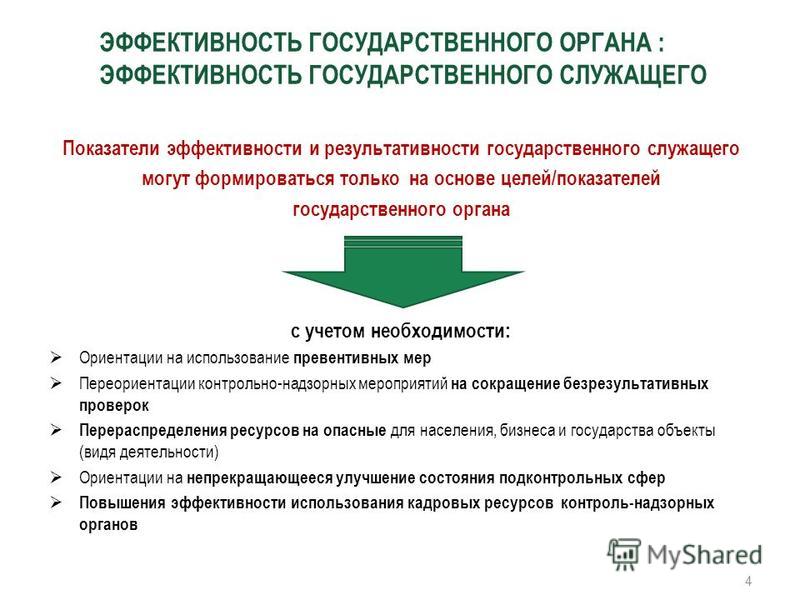 ЭФФЕКТИВНОСТЬ ГОСУДАРСТВЕННОГО ОРГАНА : ЭФФЕКТИВНОСТЬ ГОСУДАРСТВЕННОГО СЛУЖАЩЕГО

Показатели эффективности и результативности государственного служащего могут формироваться только на основе целей/показателей государственного органа

с учетом необходимости:

➢ Ориентации на использование превентивных мер
➢ Переориентации контрольно-надзорных мероприятий на сокращение безрезультативных проверок
➢ Перераспределения ресурсов на опасные для населения, бизнеса и государства объекты (видя деятельности)
➢ Ориентации на непрекращающееся улучшение состояния подконтрольных сфер
➢ Повышения эффективности использования кадровых ресурсов контроль-надзорных органов

MyShared

4